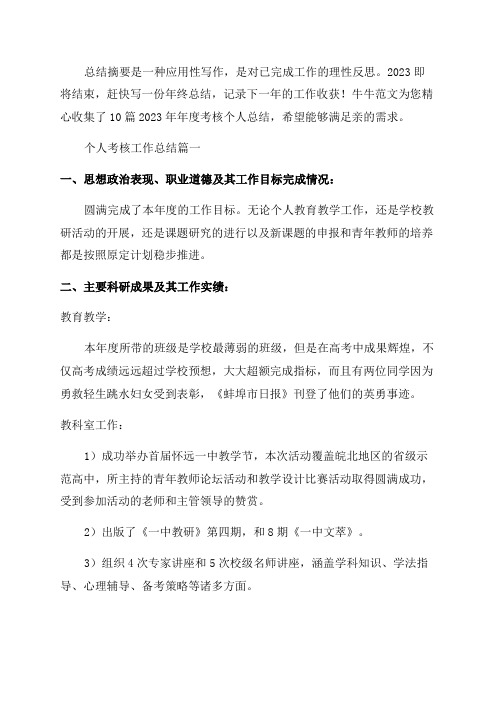 总结摘要是一种应用性写作，是对已完成工作的理性反思。2023 即将结束，赶快写一份年终总结，记录下一年的工作收获！牛牛范文为您精心收集了 10 篇 2023 年年度考核个人总结，希望能够满足亲的需求。

个人考核工作总结篇一

一、思想政治表现、职业道德及其工作目标完成情况：

圆满完成了本年度的工作目标。无论个人教育教学工作，还是学校教研活动的开展，还是课题研究的进行以及新课题的申报和青年教师的培养都是按照原定计划稳步推进。

二、主要科研成果及其工作实绩：

教育教学：

本年度所带的班级是学校最薄弱的班级，但是在高考中成果辉煌，不仅高考成绩远远超过学校预想，大大超额完成指标，而且有两位同学因为勇救轻生跳水妇女受到表彰，《蚌埠市日报》刊登了他们的英勇事迹。

教科室工作：

1）成功举办首届怀远一中教学节，本次活动覆盖皖北地区的省级示范高中，所主持的青年教师论坛活动和教学设计比赛活动取得圆满成功，受到参加活动的老师和主管领导的赞赏。

2）出版了《一中教研》第四期，和 8 期《一中文萃》。

3）组织 4 次专家讲座和 5 次校级名师讲座，涵盖学科知识、学法指导、心理辅导、备考策略等诸多方面。